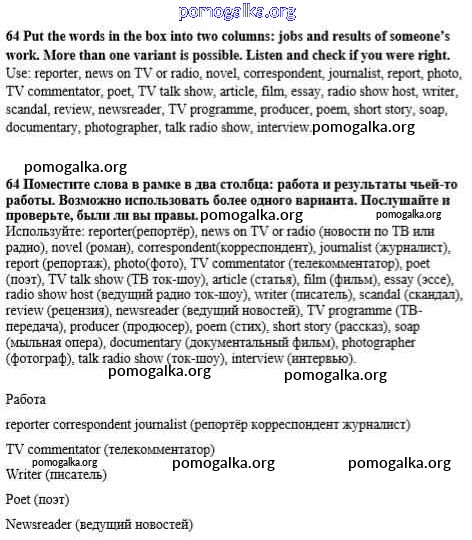 pomogalka.org

64 Put the words in the box into two columns: jobs and results of someone's work. More than one variant is possible. Listen and check if you were right.
Use: reporter, news on TV or radio, novel, correspondent, journalist, report, photo, TV commentator, poet, TV talk show, article, film, essay, radio show host, writer, scandal, review, newsreader, TV programme, producer, poem, short story, soap, documentary, photographer, talk radio show, interview. pomogalka.org

pomogalka.org

64 Поместите слова в рамке в два столбца: работа и результаты чьей-то работы. Возможно использовать более одного варианта. Послушайте и проверьте, были ли вы правы. pomogalka.org pomogalka.org
Используйте: reporter(репортёр), news on TV or radio (новости по ТВ или радио), novel (роман), correspondent(корреспондент), journalist (журналист), report (репортаж), photo(фото), TV commentator (телекомментатор), poet (поэт), TV talk show (ТВ ток-шоу), article (статья), film (фильм), essay (эссе), radio show host (ведущий радио ток-шоу), writer (писатель), scandal (скандал), review (рецензия), newsreader (ведущий новостей), TV programme (ТВ-передача), producer (продюсер), poem (стих), short story (рассказ), soap (мыльная опера), documentary (документальный фильм), photographer (фотограф), talk radio show (ток-шоу), interview (интервью).

pomogalka.org pomogalka.org

Работа

reporter correspondent journalist (репортёр корреспондент журналист)

TV commentator (телекомментатор)

pomogalka.org pomogalka.org pomogalka.org

Writer (писатель)

Poet (поэт)

Newsreader (ведущий новостей)